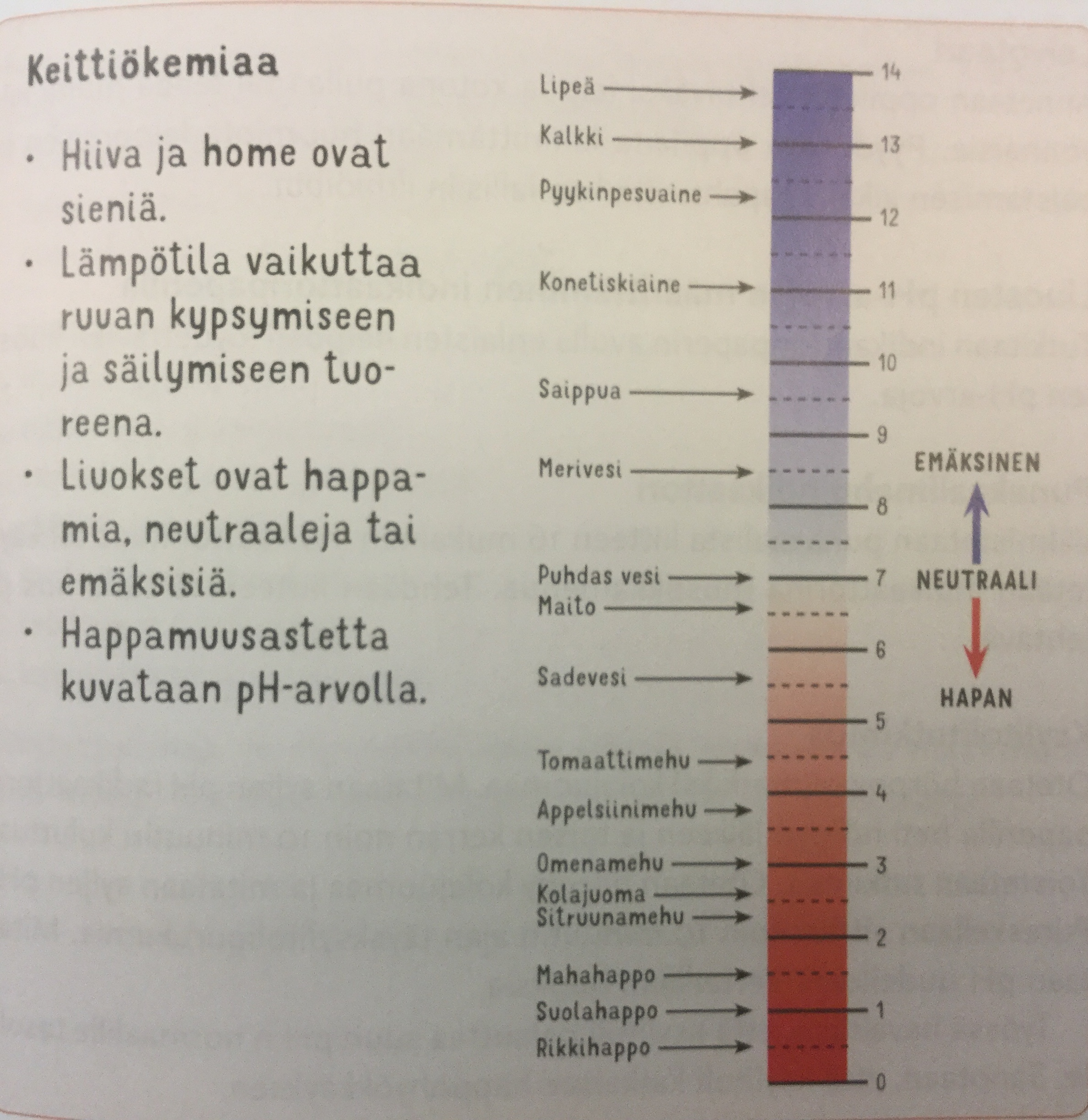 Keittiökemiaa

• Hiiva ja home ovat sieniä.
• Lämpötila vaikuttaa ruuan kypsymiseen ja säilymiseen tuoreena.
• Liuokset ovat happamia, neutraaleja tai emäksisiä.
• Happamuusastetta kuvataan pH-arvolla.

Lipeä
Kalkki
Pyykinpesuaine
Konetiskiaine
Saippua
Merivesi
Puhdas vesi
Maito
Sadevesi
Tomaattimehu
Appelsiinimehu
Omenamehu
Kolajuoma
Sitruunamehu
Mahahappo
Suolahappo
Rikkihappo

14
13
12
11
10
9
8
7
6
5
4
3
2
1
0

EMÄKSINEN
NEUTRAALI
HAPAN